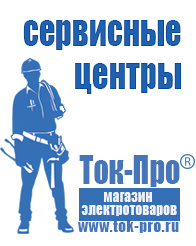 сервисные центры

Ток-Про®

магазин электротоваров

www.tok-pro.ru